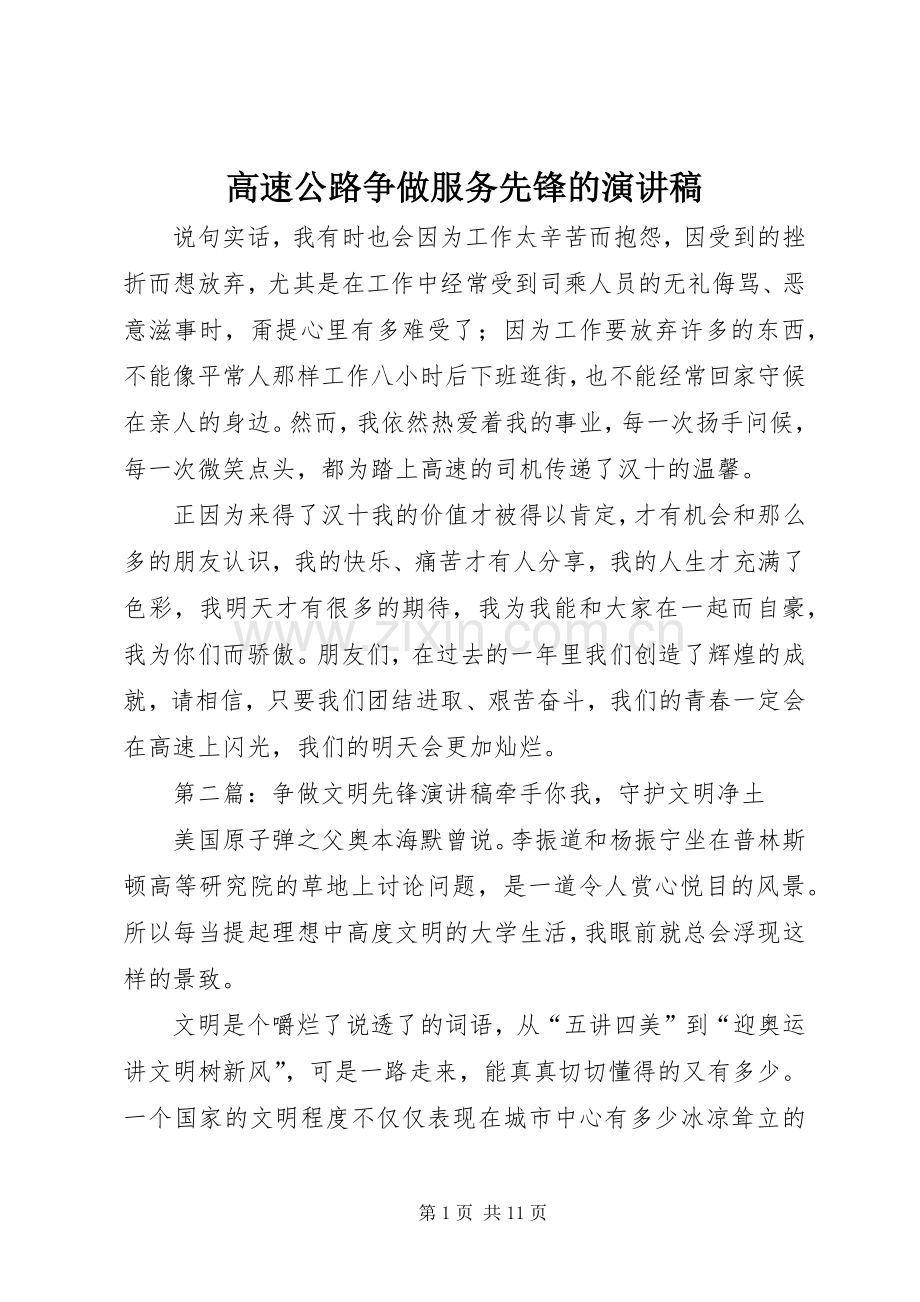 高速公路争做服务先锋的演讲稿

说句实话，我有时也会因为工作太辛苦而抱怨，因受到的挫折而想放弃，尤其是在工作中经常受到司乘人员的无礼侮骂、恶意滋事时，甭提心里有多难受了；因为工作要放弃许多的东西，不能像平常人那样工作八小时后下班逛街，也不能经常回家守候在亲人的身边。然而，我依然热爱着我的事业，每一次扬手问候，每一次微笑点头，都为踏上高速的司机传递了汉十的温馨。

正因为来得了汉十我的价值才被得以肯定，才有机会和那么多的朋友认识，我的快乐、痛苦才有人分享，我的人生才充满了色彩，我明天才有很多的期待，我为我能和大家在一起而自豪，我为你们而骄傲。朋友们，在过去的一年里我们创造了辉煌的成就，请相信，只要我们团结进取、艰苦奋斗，我们的青春一定会在高速上闪光，我们的明天会更加灿烂。

第二篇：争做文明先锋演讲稿牵手你我，守护文明净土

美国原子弹之父奥本海默曾说。李振道和杨振宁坐在普林斯顿高等研究院的草地上讨论问题，是一道令人赏心悦目的风景。所以每当提起理想中高度文明的大学生活，我眼前就总会浮现这样的景致。

文明是个嚼烂了说透了的词语，从“五讲四美”到“迎奥运讲文明树新风”，可是一路走来，能真真切切懂得的又有多少。一个国家的文明程度不仅仅表现在城市中心有多少冰凉耸立的

第1页 共11页

www.zixin.com.cn